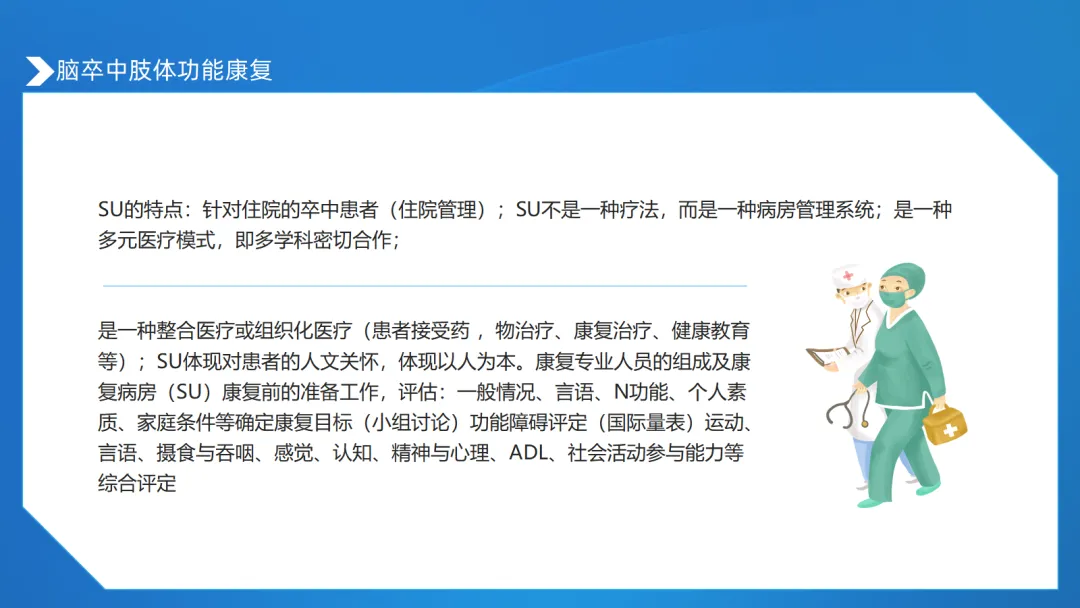 脑卒中肢体功能康复

SU的特点：针对住院的卒中患者（住院管理）；SU不是一种疗法，而是一种病房管理系统；是一种多元医疗模式，即多学科密切合作；

是一种整合医疗或组织化医疗（患者接受药，物治疗、康复治疗、健康教育等）；SU体现对患者的人文关怀，体现以人为本。康复专业人员的组成及康复病房（SU）康复前的准备工作，评估：一般情况、言语、N功能、个人素质、家庭条件等确定康复目标（小组讨论）功能障碍评定（国际量表）运动、言语、摄食与吞咽、感觉、认知、精神与心理、ADL、社会活动参与能力等综合评定